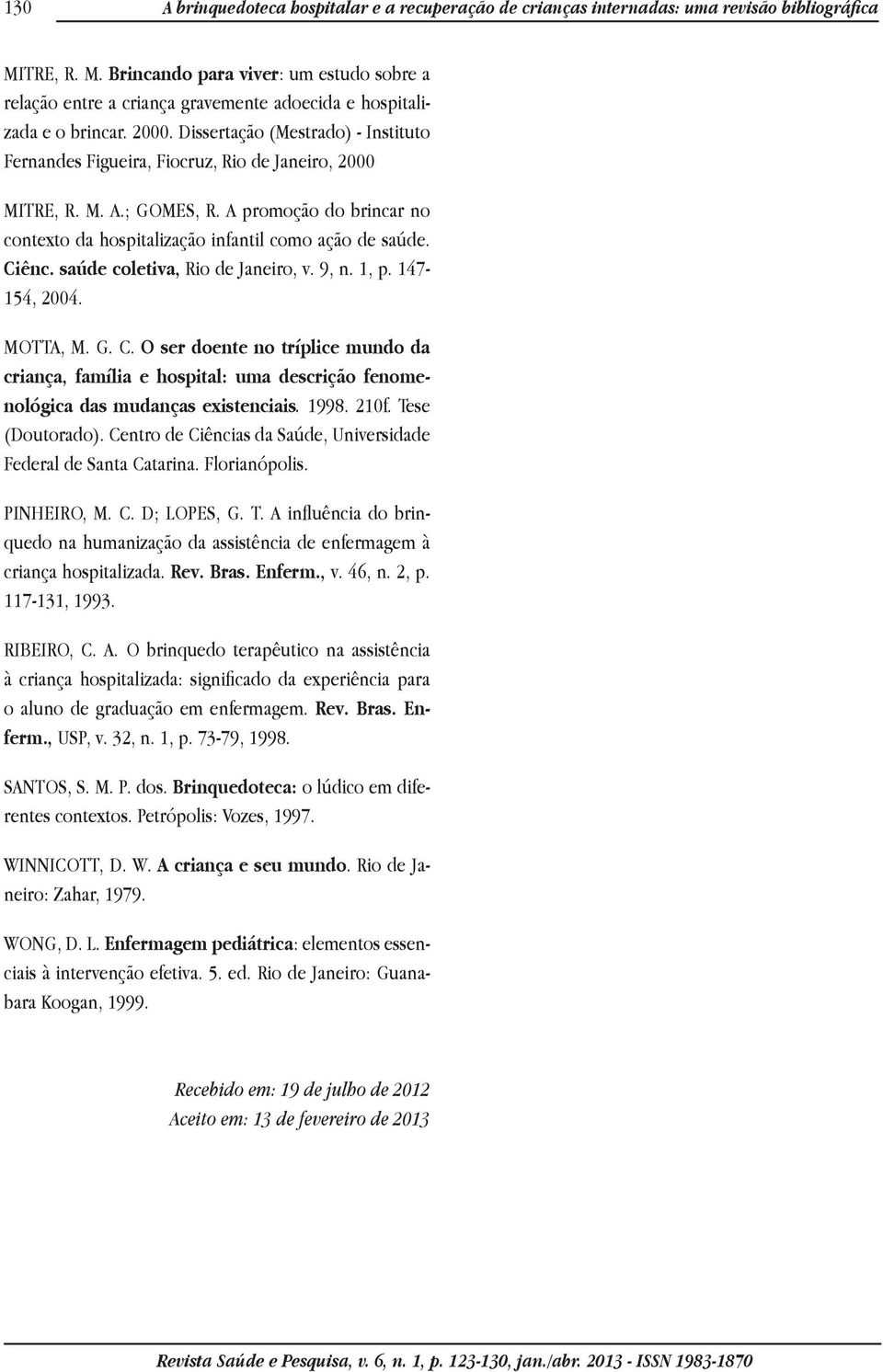 130 A brinquedoteca hospitalar e a recuperação de crianças internadas: uma revisão bibliográfica

MITRE, R. M. Brincando para viver: um estudo sobre a relação entre a criança gravemente adoecida e hospitalizada e o brincar. 2000. Dissertação (Mestrado) - Instituto Fernandes Figueira, Fiocruz, Rio de Janeiro, 2000

MITRE, R. M. A.; GOMES, R. A promoção do brincar no contexto da hospitalização infantil como ação de saúde. Ciênc. saúde coletiva, Rio de Janeiro, v. 9, n. 1, p. 147-154, 2004.

MOTTA, M. G. C. O ser doente no tríplice mundo da criança, família e hospital: uma descrição fenomenológica das mudanças existenciais. 1998. 210f. Tese (Doutorado). Centro de Ciências da Saúde, Universidade Federal de Santa Catarina. Florianópolis.

PINHEIRO, M. C. D; LOPES, G. T. A influência do brinquedo na humanização da assistência de enfermagem à criança hospitalizada. Rev. Bras. Enferm., v. 46, n. 2, p. 117-131, 1993.

RIBEIRO, C. A. O brinquedo terapêutico na assistência à criança hospitalizada: significado da experiência para o aluno de graduação em enfermagem. Rev. Bras. Enferm., USP, v. 32, n. 1, p. 73-79, 1998.

SANTOS, S. M. P. dos. Brinquedoteca: o lúdico em diferentes contextos. Petrópolis: Vozes, 1997.

WINNICOTT, D. W. A criança e seu mundo. Rio de Janeiro: Zahar, 1979.

WONG, D. L. Enfermagem pediátrica: elementos essenciais à intervenção efetiva. 5. ed. Rio de Janeiro: Guanabara Koogan, 1999.

Recebido em: 19 de julho de 2012
Aceito em: 13 de fevereiro de 2013

Revista Saúde e Pesquisa, v. 6, n. 1, p. 123-130, jan./abr. 2013 - ISSN 1983-1870